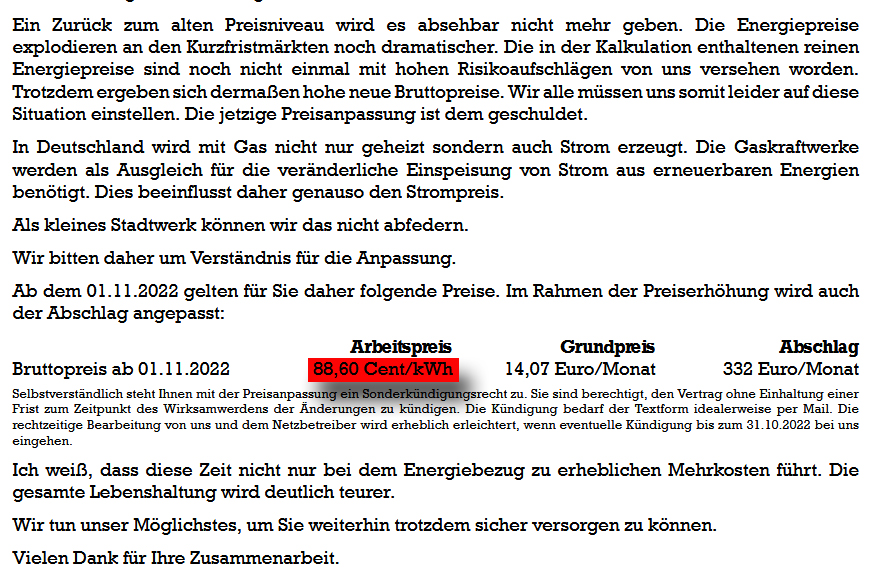 Ein Zurück zum alten Preisniveau wird es absehbar nicht mehr geben. Die Energiepreise explodieren an den Kurzfristmärkten noch dramatischer. Die in der Kalkulation enthaltenen reinen Energiepreise sind noch nicht einmal mit hohen Risikoaufschlägen von uns versehen worden. Trotzdem ergeben sich dermaßen hohe neue Bruttopreise. Wir alle müssen uns somit leider auf diese Situation einstellen. Die jetzige Preisanpassung ist dem geschuldet.

In Deutschland wird mit Gas nicht nur geheizt sondern auch Strom erzeugt. Die Gaskraftwerke werden als Ausgleich für die veränderliche Einspeisung von Strom aus erneuerbaren Energien benötigt. Dies beeinflusst daher genauso den Strompreis.

Als kleines Stadtwerk können wir das nicht abfedern.

Wir bitten daher um Verständnis für die Anpassung.

Ab dem 01.11.2022 gelten für Sie daher folgende Preise. Im Rahmen der Preiserhöhung wird auch der Abschlag angepasst:

| | Arbeitspreis | Grundpreis | Abschlag |
|---|---|---|---|
| Bruttopreis ab 01.11.2022 | 88,60 Cent/kWh | 14,07 Euro/Monat | 332 Euro/Monat |

Selbstverständlich steht Ihnen mit der Preisanpassung ein Sonderkündigungsrecht zu. Sie sind berechtigt, den Vertrag ohne Einhaltung einer Frist zum Zeitpunkt des Wirksamwerdens der Änderungen zu kündigen. Die Kündigung bedarf der Textform idealerweise per Mail. Die rechtzeitige Bearbeitung von uns und dem Netzbetreiber wird erheblich erleichtert, wenn eventuelle Kündigung bis zum 31.10.2022 bei uns eingehen.

Ich weiß, dass diese Zeit nicht nur bei dem Energiebezug zu erheblichen Mehrkosten führt. Die gesamte Lebenshaltung wird deutlich teurer.

Wir tun unser Möglichstes, um Sie weiterhin trotzdem sicher versorgen zu können.

Vielen Dank für Ihre Zusammenarbeit.